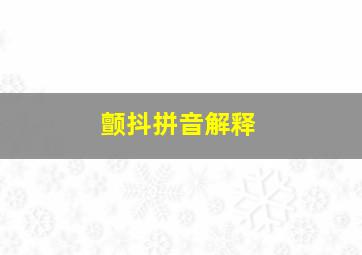 颤抖拼音解释